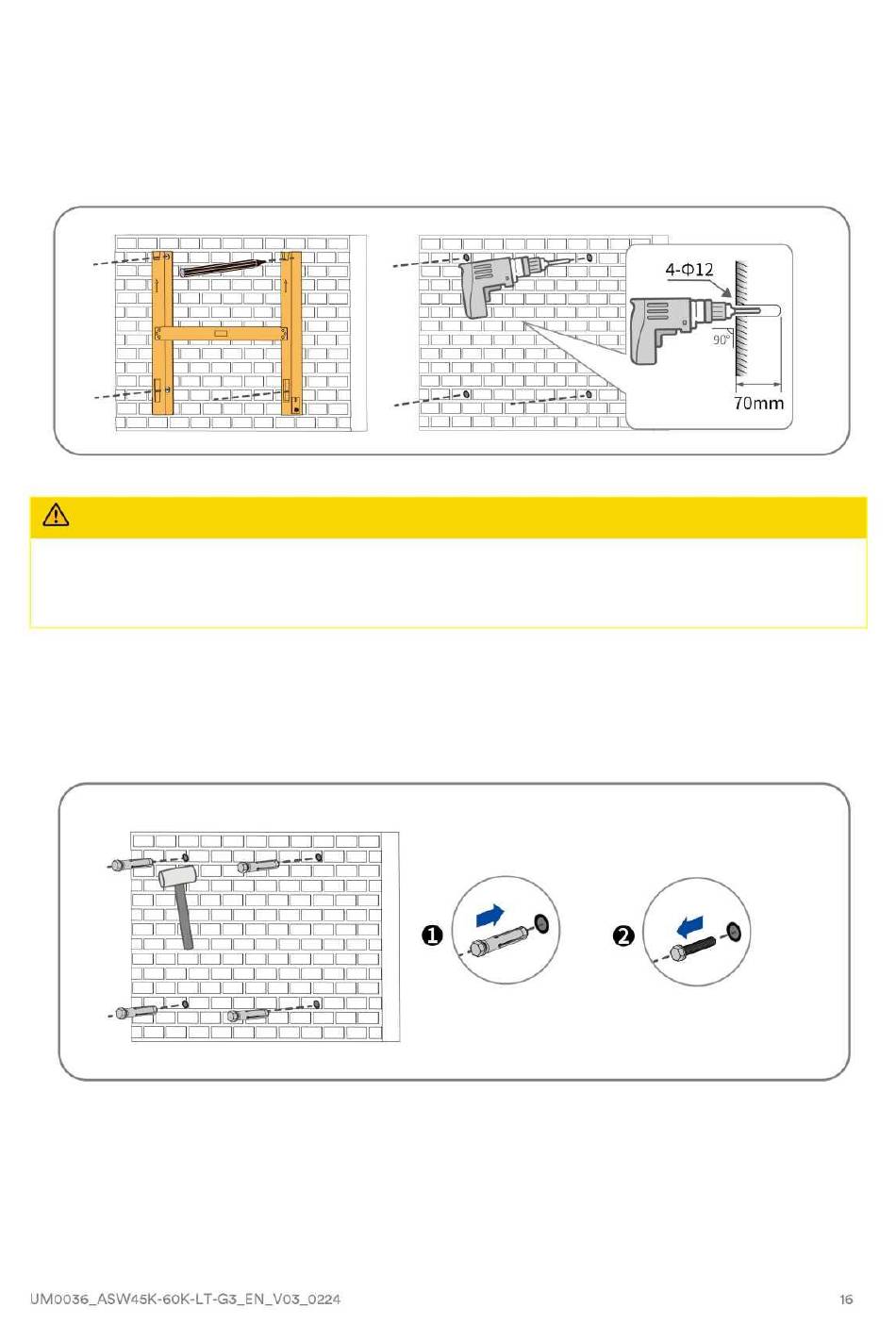 4-Φ12

90°

70mm

❶

❷

UM0036_ASW45K-60K-LT-G3_EN_V03_0224

16